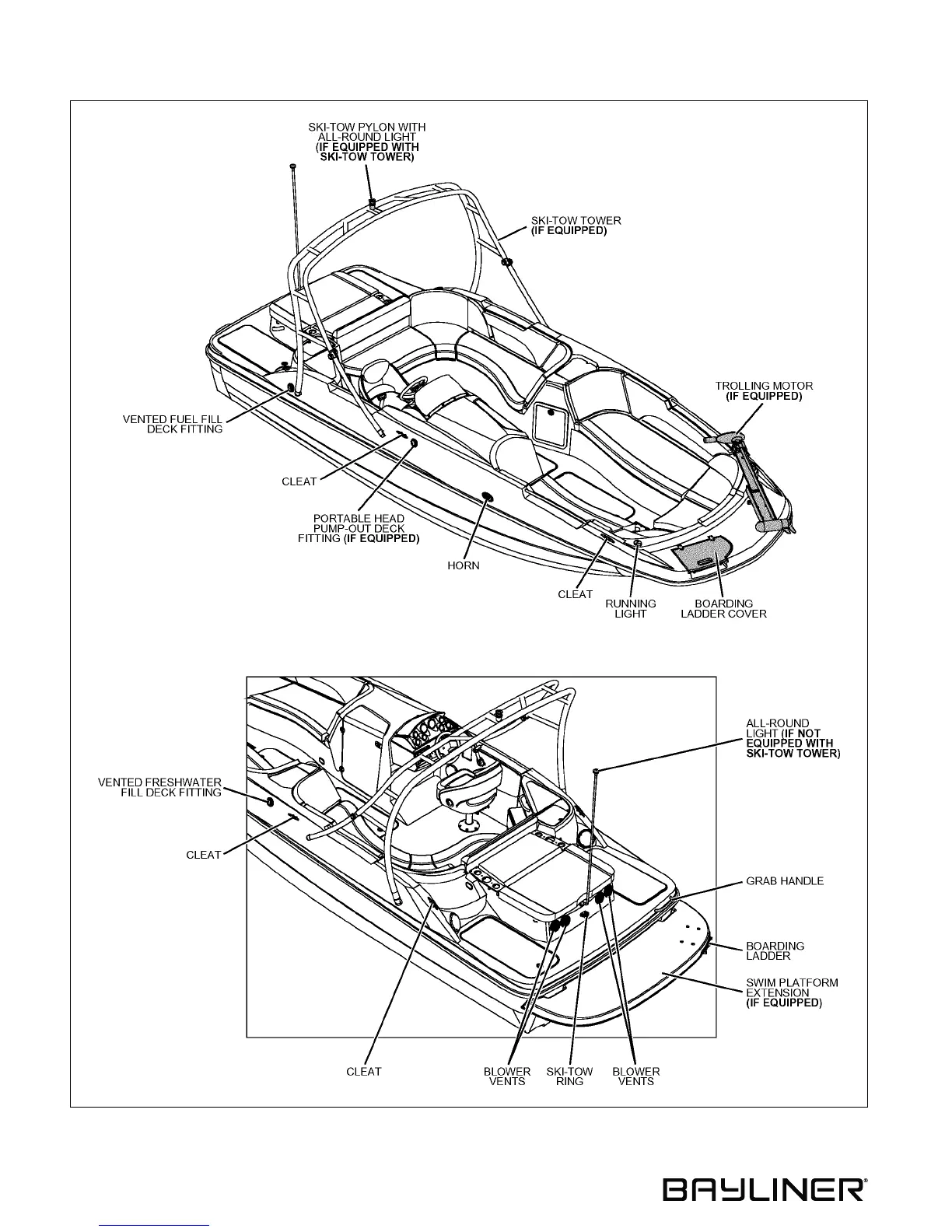 SKI-TOW PYLON WITH ALL-ROUND LIGHT (IF EQUIPPED WITH SKI-TOW TOWER)

SKI-TOW TOWER (IF EQUIPPED)

TROLLING MOTOR (IF EQUIPPED)

VENTED FUEL FILL DECK FITTING

CLEAT

PORTABLE HEAD PUMP-OUT DECK FITTING (IF EQUIPPED)

HORN

CLEAT

RUNNING LIGHT

BOARDING LADDER COVER

ALL-ROUND LIGHT (IF NOT EQUIPPED WITH SKI-TOW TOWER)

VENTED FRESHWATER FILL DECK FITTING

CLEAT

GRAB HANDLE

BOARDING LADDER

SWIM PLATFORM EXTENSION (IF EQUIPPED)

CLEAT

BLOWER VENTS

SKI-TOW RING

BLOWER VENTS

BAYLINER®